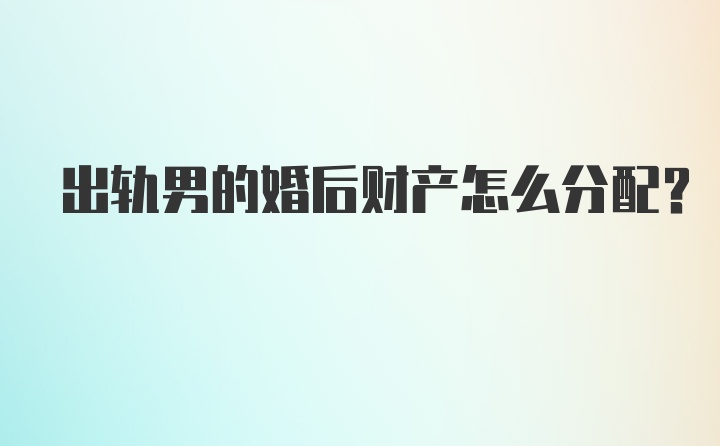 出轨男的婚后财产怎么分配？